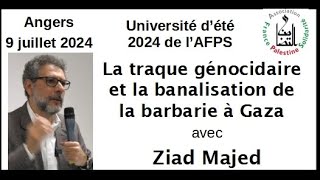 Angers
9 juillet 2024

Université d'été
2024 de l'AFPS

Association France Palestine Solidarité
التضامن

La traque génocidaire et la banalisation de la barbarie à Gaza

avec

Ziad Majed